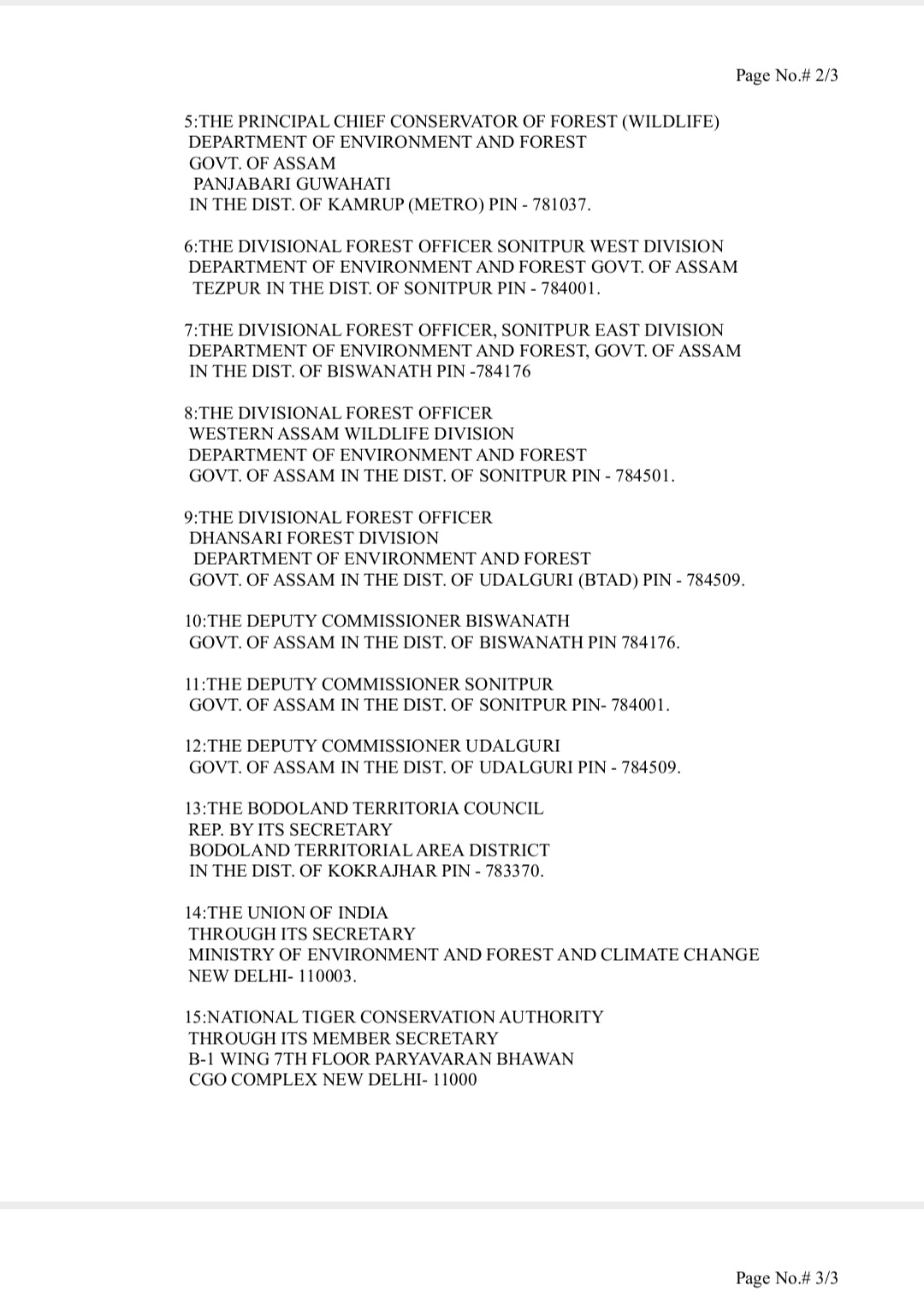 Page No.# 2/3

5:THE PRINCIPAL CHIEF CONSERVATOR OF FOREST (WILDLIFE)
DEPARTMENT OF ENVIRONMENT AND FOREST
GOVT. OF ASSAM
PANJABARI GUWAHATI
IN THE DIST. OF KAMRUP (METRO) PIN - 781037.

6:THE DIVISIONAL FOREST OFFICER SONITPUR WEST DIVISION
DEPARTMENT OF ENVIRONMENT AND FOREST GOVT. OF ASSAM
TEZPUR IN THE DIST. OF SONITPUR PIN - 784001.

7:THE DIVISIONAL FOREST OFFICER, SONITPUR EAST DIVISION
DEPARTMENT OF ENVIRONMENT AND FOREST, GOVT. OF ASSAM
IN THE DIST. OF BISWANATH PIN -784176

8:THE DIVISIONAL FOREST OFFICER
WESTERN ASSAM WILDLIFE DIVISION
DEPARTMENT OF ENVIRONMENT AND FOREST
GOVT. OF ASSAM IN THE DIST. OF SONITPUR PIN - 784501.

9:THE DIVISIONAL FOREST OFFICER
DHANSARI FOREST DIVISION
DEPARTMENT OF ENVIRONMENT AND FOREST
GOVT. OF ASSAM IN THE DIST. OF UDALGURI (BTAD) PIN - 784509.

10:THE DEPUTY COMMISSIONER BISWANATH
GOVT. OF ASSAM IN THE DIST. OF BISWANATH PIN 784176.

11:THE DEPUTY COMMISSIONER SONITPUR
GOVT. OF ASSAM IN THE DIST. OF SONITPUR PIN- 784001.

12:THE DEPUTY COMMISSIONER UDALGURI
GOVT. OF ASSAM IN THE DIST. OF UDALGURI PIN - 784509.

13:THE BODOLAND TERRITORIA COUNCIL
REP. BY ITS SECRETARY
BODOLAND TERRITORIAL AREA DISTRICT
IN THE DIST. OF KOKRAJHAR PIN - 783370.

14:THE UNION OF INDIA
THROUGH ITS SECRETARY
MINISTRY OF ENVIRONMENT AND FOREST AND CLIMATE CHANGE
NEW DELHI- 110003.

15:NATIONAL TIGER CONSERVATION AUTHORITY
THROUGH ITS MEMBER SECRETARY
B-1 WING 7TH FLOOR PARYAVARAN BHAWAN
CGO COMPLEX NEW DELHI- 11000

Page No.# 3/3